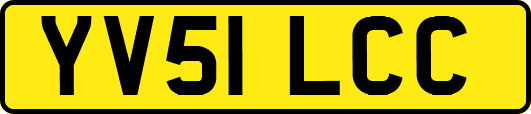 YV51 LCC